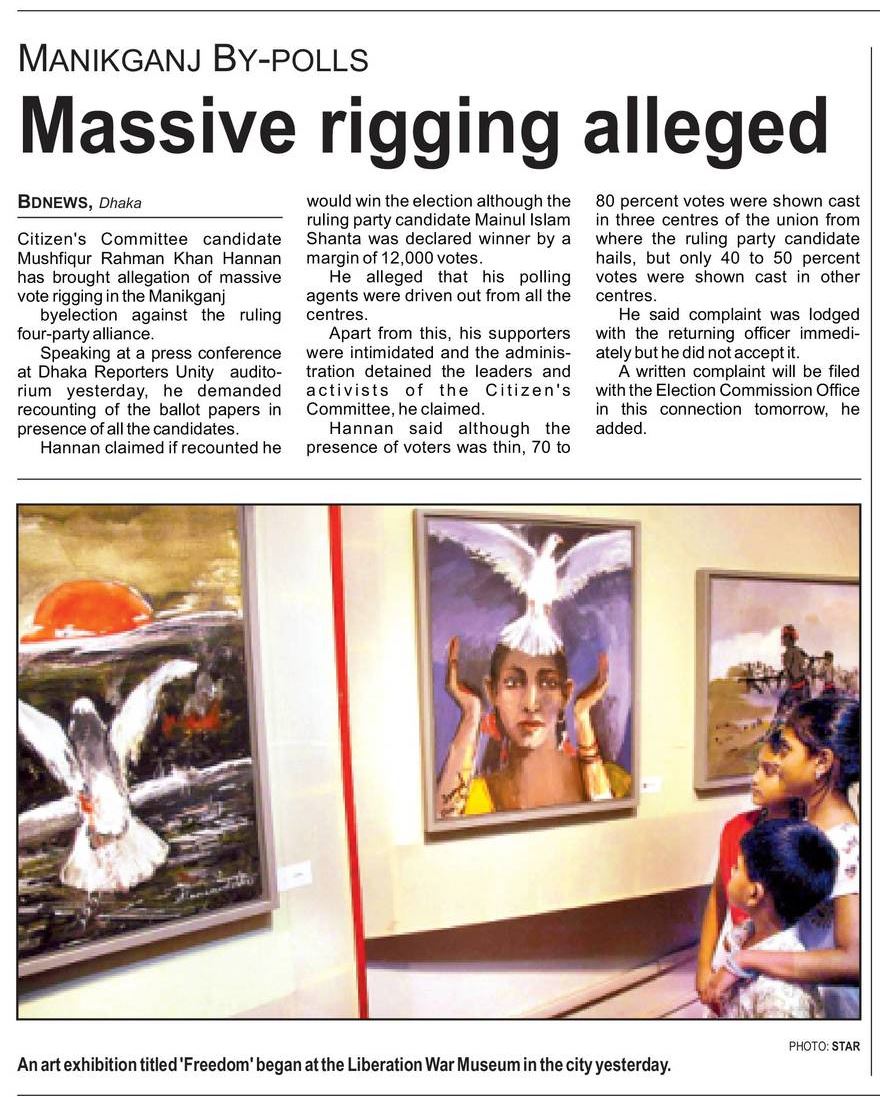 MANIKGANJ BY-POLLS

Massive rigging alleged

BDNEWS, Dhaka

Citizen's Committee candidate Mushfiqur Rahman Khan Hannan has brought allegation of massive vote rigging in the Manikganj byelection against the ruling four-party alliance.

Speaking at a press conference at Dhaka Reporters Unity auditorium yesterday, he demanded recounting of the ballot papers in presence of all the candidates.

Hannan claimed if recounted he would win the election although the ruling party candidate Mainul Islam Shanta was declared winner by a margin of 12,000 votes.

He alleged that his polling agents were driven out from all the centres.

Apart from this, his supporters were intimidated and the administration detained the leaders and activists of the Citizen's Committee, he claimed.

Hannan said although the presence of voters was thin, 70 to 80 percent votes were shown cast in three centres of the union from where the ruling party candidate hails, but only 40 to 50 percent votes were shown cast in other centres.

He said complaint was lodged with the returning officer immediately but he did not accept it.

A written complaint will be filed with the Election Commission Office in this connection tomorrow, he added.

PHOTO: STAR

An art exhibition titled 'Freedom' began at the Liberation War Museum in the city yesterday.